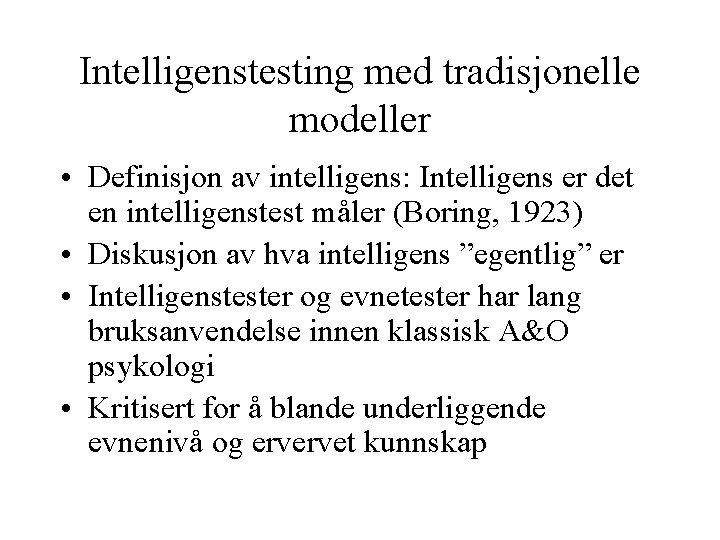 Intelligenstesting med tradisjonelle modeller

• Definisjon av intelligens: Intelligens er det en intelligenstest måler (Boring, 1923)
• Diskusjon av hva intelligens ”egentlig” er
• Intelligenstester og evnetester har lang bruksanvendelse innen klassisk A&O psykologi
• Kritisert for å blande underliggende evnenivå og ervervet kunnskap